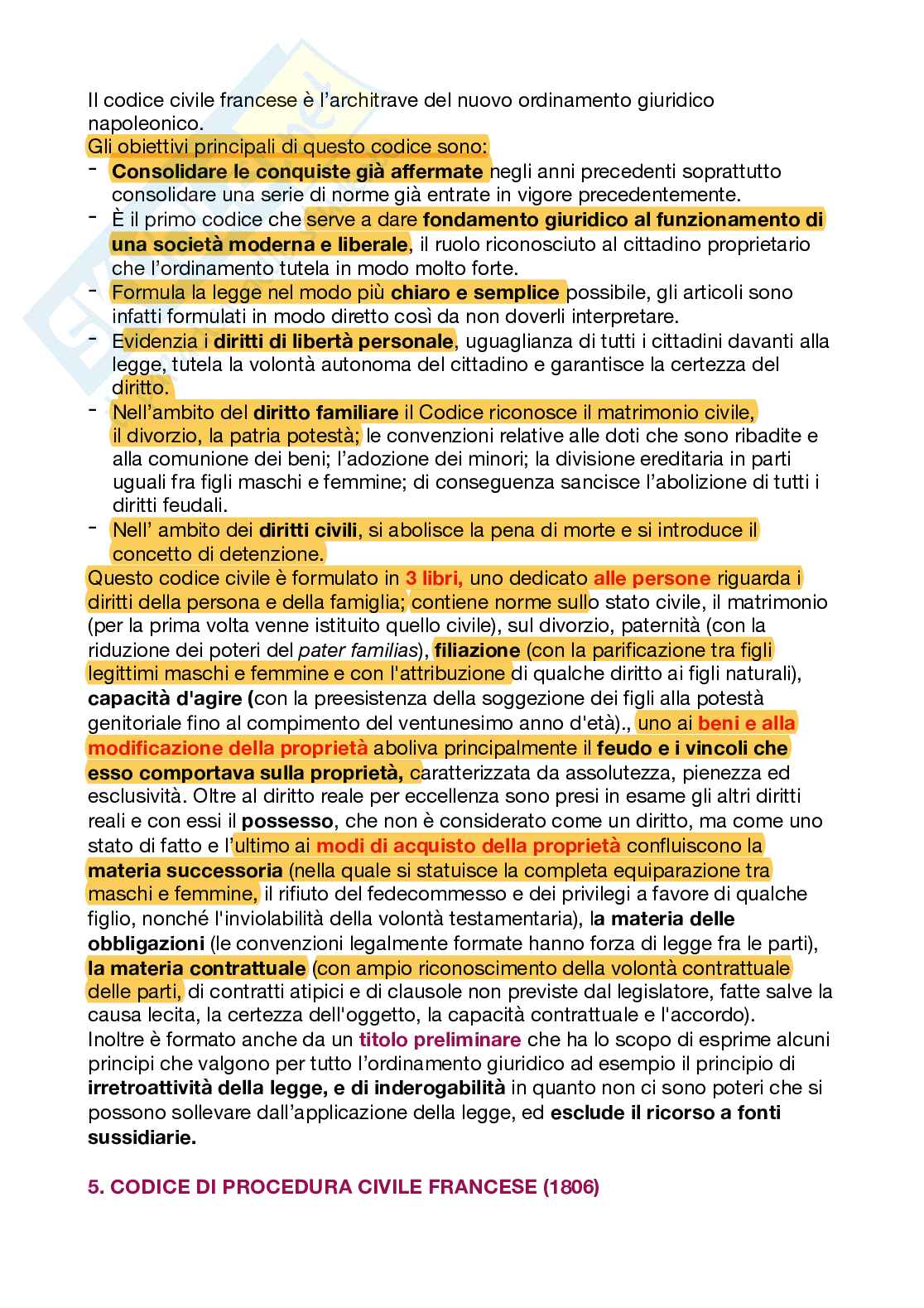 Il codice civile francese è l'architrave del nuovo ordinamento giuridico napoleonico.
Gli obiettivi principali di questo codice sono:
- Consolidare le conquiste già affermate negli anni precedenti soprattutto consolidare una serie di norme già entrate in vigore precedentemente.
- È il primo codice che serve a dare fondamento giuridico al funzionamento di una società moderna e liberale, il ruolo riconosciuto al cittadino proprietario che l'ordinamento tutela in modo molto forte.
- Formula la legge nel modo più chiaro e semplice possibile, gli articoli sono infatti formulati in modo diretto così da non doverli interpretare.
- Evidenzia i diritti di libertà personale, uguaglianza di tutti i cittadini davanti alla legge, tutela la volontà autonoma del cittadino e garantisce la certezza del diritto.
- Nell'ambito del diritto familiare il Codice riconosce il matrimonio civile, il divorzio, la patria potestà; le convenzioni relative alle doti che sono ribadite e alla comunione dei beni; l'adozione dei minori; la divisione ereditaria in parti uguali fra figli maschi e femmine; di conseguenza sancisce l'abolizione di tutti i diritti feudali.
- Nell' ambito dei diritti civili, si abolisce la pena di morte e si introduce il concetto di detenzione.
Questo codice civile è formulato in 3 libri, uno dedicato alle persone riguarda i diritti della persona e della famiglia; contiene norme sullo stato civile, il matrimonio (per la prima volta venne istituito quello civile), sul divorzio, paternità (con la riduzione dei poteri del pater familias), filiazione (con la parificazione tra figli legittimi maschi e femmine e con l'attribuzione di qualche diritto ai figli naturali), capacità d'agire (con la preesistenza della soggezione dei figli alla potestà genitoriale fino al compimento del ventunesimo anno d'età)., uno ai beni e alla modificazione della proprietà aboliva principalmente il feudo e i vincoli che esso comportava sulla proprietà, caratterizzata da assolutezza, pienezza ed esclusività. Oltre al diritto reale per eccellenza sono presi in esame gli altri diritti reali e con essi il possesso, che non è considerato come un diritto, ma come uno stato di fatto e l'ultimo ai modi di acquisto della proprietà confluiscono la materia successoria (nella quale si statuisce la completa equiparazione tra maschi e femmine, il rifiuto del fedecommesso e dei privilegi a favore di qualche figlio, nonché l'inviolabilità della volontà testamentaria), la materia delle obbligazioni (le convenzioni legalmente formate hanno forza di legge fra le parti), la materia contrattuale (con ampio riconoscimento della volontà contrattuale delle parti, di contratti atipici e di clausole non previste dal legislatore, fatte salve la causa lecita, la certezza dell'oggetto, la capacità contrattuale e l'accordo).
Inoltre è formato anche da un titolo preliminare che ha lo scopo di esprime alcuni principi che valgono per tutto l'ordinamento giuridico ad esempio il principio di irretroattività della legge, e di inderogabilità in quanto non ci sono poteri che si possono sollevare dall'applicazione della legge, ed esclude il ricorso a fonti sussidiarie.

5. CODICE DI PROCEDURA CIVILE FRANCESE (1806)